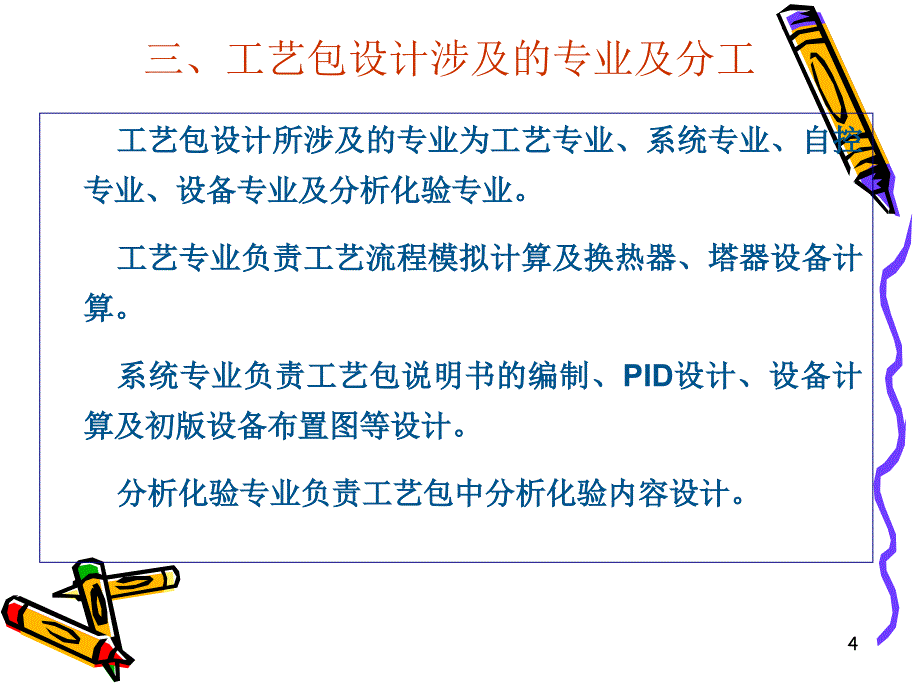 三、工艺包设计涉及的专业及分工

工艺包设计所涉及的专业为工艺专业、系统专业、自控专业、设备专业及分析化验专业。

工艺专业负责工艺流程模拟计算及换热器、塔器设备计算。

系统专业负责工艺包说明书的编制、PID设计、设备计算及初版设备布置图等设计。

分析化验专业负责工艺包中分析化验内容设计。

4